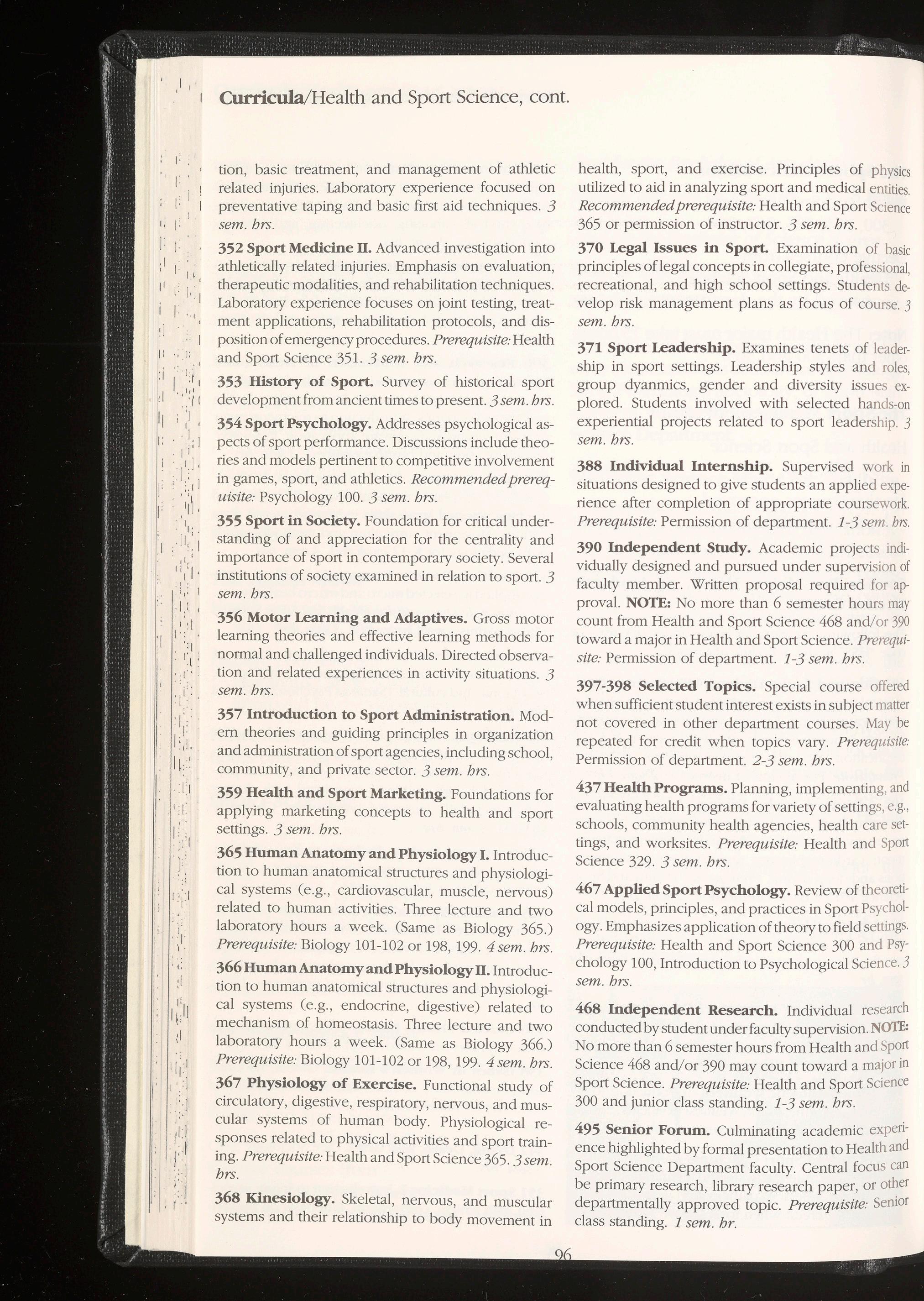 Curricula/Health and Sport Science, cont.

tion, basic treatment, and management of athletic related injuries. Laboratory experience focused on preventative taping and basic first aid techniques. 3 sem. hrs.

352 Sport Medicine II. Advanced investigation into athletically related injuries. Emphasis on evaluation, therapeutic modalities, and rehabilitation techniques. Laboratory experience focuses on joint testing, treatment applications, rehabilitation protocols, and disposition of emergency procedures. Prerequisite: Health and Sport Science 351. 3 sem. hrs.

353 History of Sport. Survey of historical sport development from ancient times to present. 3 sem. hrs.

354 Sport Psychology. Addresses psychological aspects of sport performance. Discussions include theories and models pertinent to competitive involvement in games, sport, and athletics. Recommended prerequisite: Psychology 100. 3 sem. hrs.

355 Sport in Society. Foundation for critical understanding of and appreciation for the centrality and importance of sport in contemporary society. Several institutions of society examined in relation to sport. 3 sem. hrs.

356 Motor Learning and Adaptives. Gross motor learning theories and effective learning methods for normal and challenged individuals. Directed observation and related experiences in activity situations. 3 sem. hrs.

357 Introduction to Sport Administration. Modern theories and guiding principles in organization and administration of sport agencies, including school, community, and private sector. 3 sem. hrs.

359 Health and Sport Marketing. Foundations for applying marketing concepts to health and sport settings. 3 sem. hrs.

365 Human Anatomy and Physiology I. Introduction to human anatomical structures and physiological systems (e.g., cardiovascular, muscle, nervous) related to human activities. Three lecture and two laboratory hours a week. (Same as Biology 365.) Prerequisite: Biology 101-102 or 198, 199. 4 sem. hrs.

366 Human Anatomy and Physiology II. Introduction to human anatomical structures and physiological systems (e.g., endocrine, digestive) related to mechanism of homeostasis. Three lecture and two laboratory hours a week. (Same as Biology 366.) Prerequisite: Biology 101-102 or 198, 199. 4 sem. hrs.

367 Physiology of Exercise. Functional study of circulatory, digestive, respiratory, nervous, and muscular systems of human body. Physiological responses related to physical activities and sport training. Prerequisite: Health and Sport Science 365. 3 sem. hrs.

368 Kinesiology. Skeletal, nervous, and muscular systems and their relationship to body movement in health, sport, and exercise. Principles of physics utilized to aid in analyzing sport and medical entities. Recommended prerequisite: Health and Sport Science 365 or permission of instructor. 3 sem. hrs.

370 Legal Issues in Sport. Examination of basic principles of legal concepts in collegiate, professional, recreational, and high school settings. Students develop risk management plans as focus of course. 3 sem. hrs.

371 Sport Leadership. Examines tenets of leadership in sport settings. Leadership styles and roles, group dyanmics, gender and diversity issues explored. Students involved with selected hands-on experiential projects related to sport leadership. 3 sem. hrs.

388 Individual Internship. Supervised work in situations designed to give students an applied experience after completion of appropriate coursework. Prerequisite: Permission of department. 1-3 sem. hrs.

390 Independent Study. Academic projects individually designed and pursued under supervision of faculty member. Written proposal required for approval. NOTE: No more than 6 semester hours may count from Health and Sport Science 468 and/or 390 toward a major in Health and Sport Science. Prerequisite: Permission of department. 1-3 sem. hrs.

397-398 Selected Topics. Special course offered when sufficient student interest exists in subject matter not covered in other department courses. May be repeated for credit when topics vary. Prerequisite: Permission of department. 2-3 sem. hrs.

437 Health Programs. Planning, implementing, and evaluating health programs for variety of settings, e.g., schools, community health agencies, health care settings, and worksites. Prerequisite: Health and Sport Science 329. 3 sem. hrs.

467 Applied Sport Psychology. Review of theoretical models, principles, and practices in Sport Psychology. Emphasizes application of theory to field settings. Prerequisite: Health and Sport Science 300 and Psychology 100, Introduction to Psychological Science. 3 sem. hrs.

468 Independent Research. Individual research conducted by student under faculty supervision. NOTE: No more than 6 semester hours from Health and Sport Science 468 and/or 390 may count toward a major in Sport Science. Prerequisite: Health and Sport Science 300 and junior class standing. 1-3 sem. hrs.

495 Senior Forum. Culminating academic experience highlighted by formal presentation to Health and Sport Science Department faculty. Central focus can be primary research, library research paper, or other departmentally approved topic. Prerequisite: Senior class standing. 1 sem. hr.

96